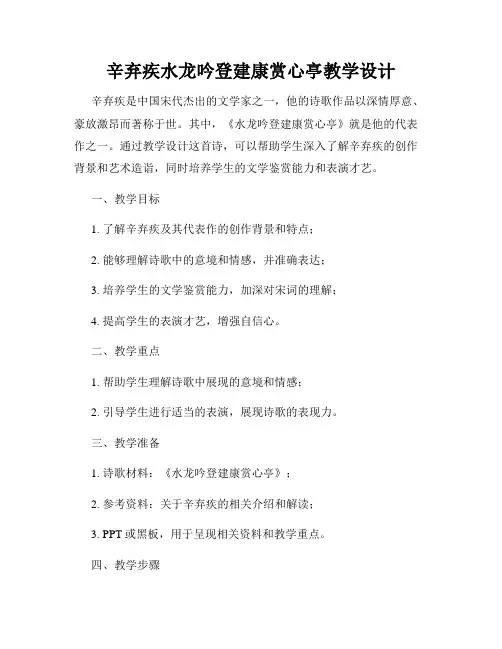 辛弃疾水龙吟登建康赏心亭教学设计

辛弃疾是中国宋代杰出的文学家之一，他的诗歌作品以深情厚意、豪放激昂而著称于世。其中，《水龙吟登建康赏心亭》就是他的代表作之一。通过教学设计这首诗，可以帮助学生深入了解辛弃疾的创作背景和艺术造诣，同时培养学生的文学鉴赏能力和表演才艺。

一、教学目标

1. 了解辛弃疾及其代表作的创作背景和特点；

2. 能够理解诗歌中的意境和情感，并准确表达；

3. 培养学生的文学鉴赏能力，加深对宋词的理解；

4. 提高学生的表演才艺，增强自信心。

二、教学重点

1. 帮助学生理解诗歌中展现的意境和情感；

2. 引导学生进行适当的表演，展现诗歌的表现力。

三、教学准备

1. 诗歌材料：《水龙吟登建康赏心亭》；

2. 参考资料：关于辛弃疾的相关介绍和解读；

3. PPT 或黑板，用于呈现相关资料和教学重点。

四、教学步骤